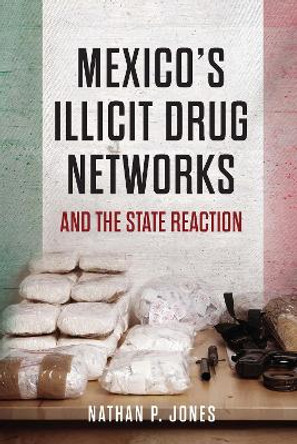 MEXICO'S ILLICIT DRUG NETWORKS

AND THE STATE REACTION

NATHAN P. JONES